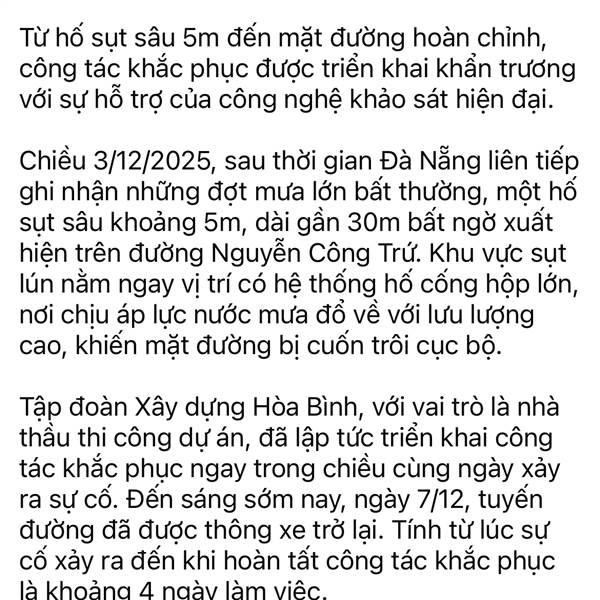 Từ hố sụt sâu 5m đến mặt đường hoàn chỉnh, công tác khắc phục được triển khai khẩn trương với sự hỗ trợ của công nghệ khảo sát hiện đại.

Chiều 3/12/2025, sau thời gian Đà Nẵng liên tiếp ghi nhận những đợt mưa lớn bất thường, một hố sụt sâu khoảng 5m, dài gần 30m bất ngờ xuất hiện trên đường Nguyễn Công Trứ. Khu vực sụt lún nằm ngay vị trí có hệ thống hố cống hộp lớn, nơi chịu áp lực nước mưa đổ về với lưu lượng cao, khiến mặt đường bị cuốn trôi cục bộ.

Tập đoàn Xây dựng Hòa Bình, với vai trò là nhà thầu thi công dự án, đã lập tức triển khai công tác khắc phục ngay trong chiều cùng ngày xảy ra sự cố. Đến sáng sớm nay, ngày 7/12, tuyến đường đã được thông xe trở lại. Tính từ lúc sự cố xảy ra đến khi hoàn tất công tác khắc phục là khoảng 4 ngày làm việc.